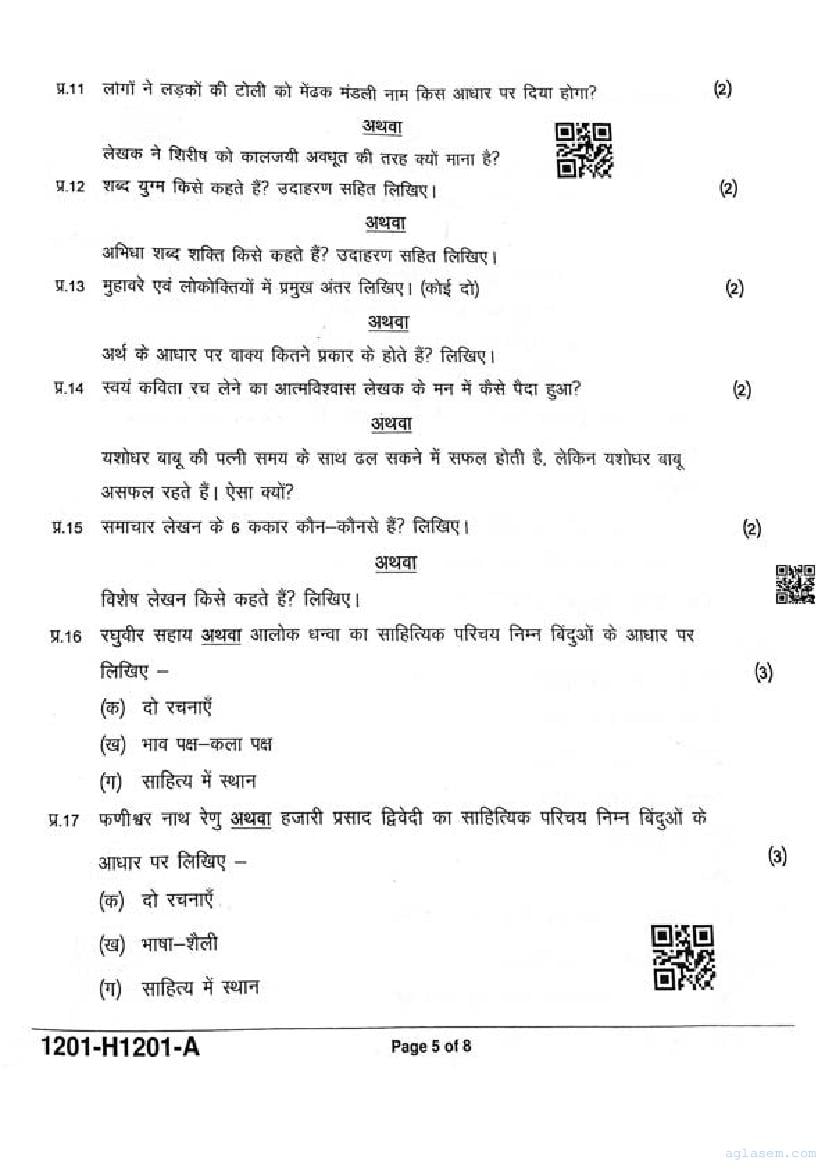 प्र.11 लोगों ने लड़कों की टोली को मेंढक मंडली नाम किस आधार पर दिया होगा? (2)

अथवा

लेखक ने शिरीष को कालजयी अवधूत की तरह क्यों माना है?

प्र.12 शब्द युग्म किसे कहते हैं? उदाहरण सहित लिखिए। (2)

अथवा

अभिधा शब्द शक्ति किसे कहते हैं? उदाहरण सहित लिखिए।

प्र.13 मुहावरे एवं लोकोक्तियों में प्रमुख अंतर लिखिए। (कोई दो) (2)

अथवा

अर्थ के आधार पर वाक्य कितने प्रकार के होते हैं? लिखिए।

प्र.14 स्वयं कविता रच लेने का आत्मविश्वास लेखक के मन में कैसे पैदा हुआ? (2)

अथवा

यशोधर बाबू की पत्नी समय के साथ ढल सकने में सफल होती है, लेकिन यशोधर बाबू असफल रहते हैं। ऐसा क्यों?

प्र.15 समाचार लेखन के 6 ककार कौन–कौनसे हैं? लिखिए। (2)

अथवा

विशेष लेखन किसे कहते हैं? लिखिए।

प्र.16 रघुवीर सहाय अथवा आलोक धन्वा का साहित्यिक परिचय निम्न बिंदुओं के आधार पर लिखिए – (3)

(क) दो रचनाएँ

(ख) भाव पक्ष–कला पक्ष

(ग) साहित्य में स्थान

प्र.17 फणीश्वर नाथ रेणु अथवा हजारी प्रसाद द्विवेदी का साहित्यिक परिचय निम्न बिंदुओं के आधार पर लिखिए – (3)

(क) दो रचनाएँ

(ख) भाषा–शैली

(ग) साहित्य में स्थान

1201-H1201-A Page 5 of 8

aglasem.com